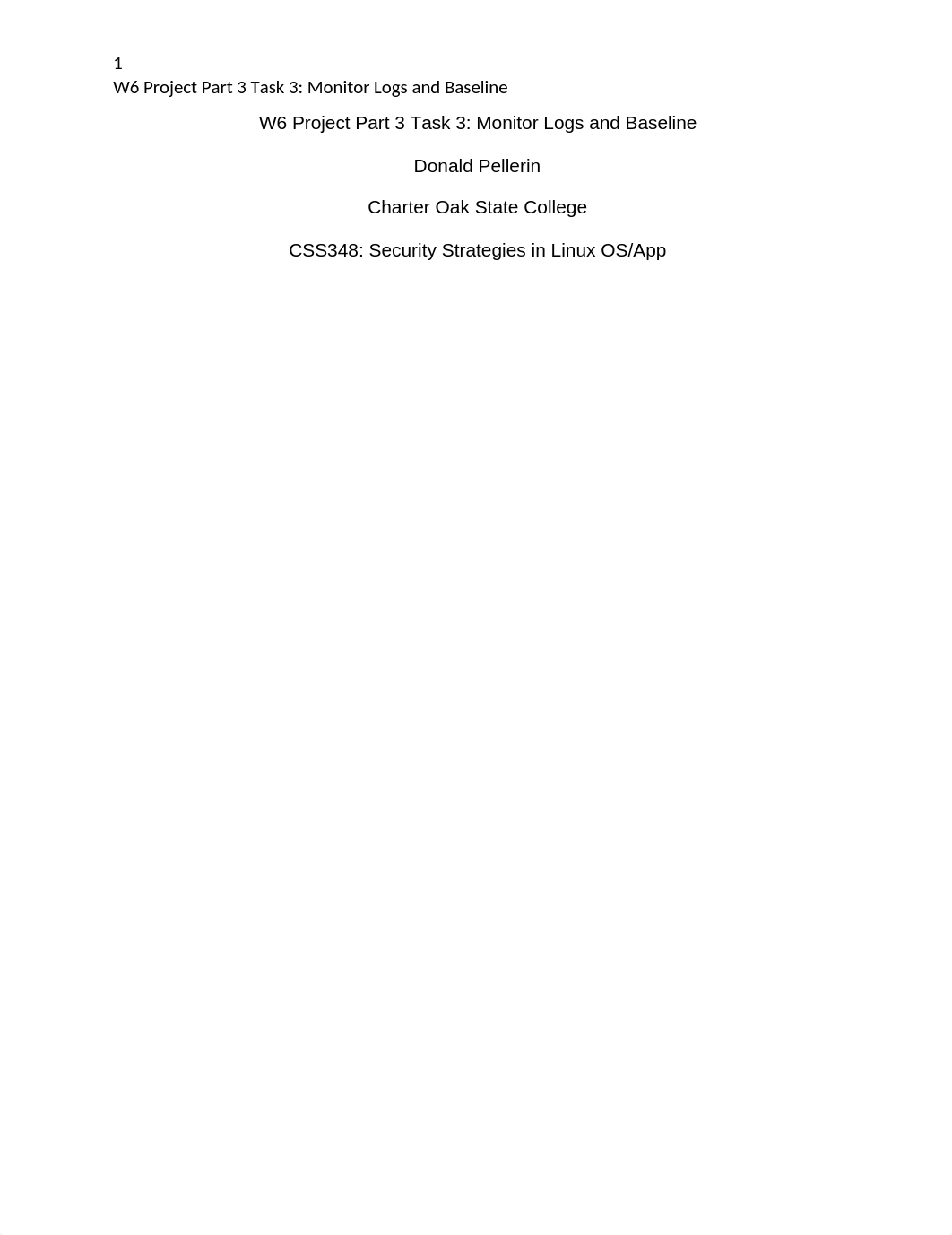 1
W6 Project Part 3 Task 3: Monitor Logs and Baseline

W6 Project Part 3 Task 3: Monitor Logs and Baseline

Donald Pellerin

Charter Oak State College

CSS348: Security Strategies in Linux OS/App